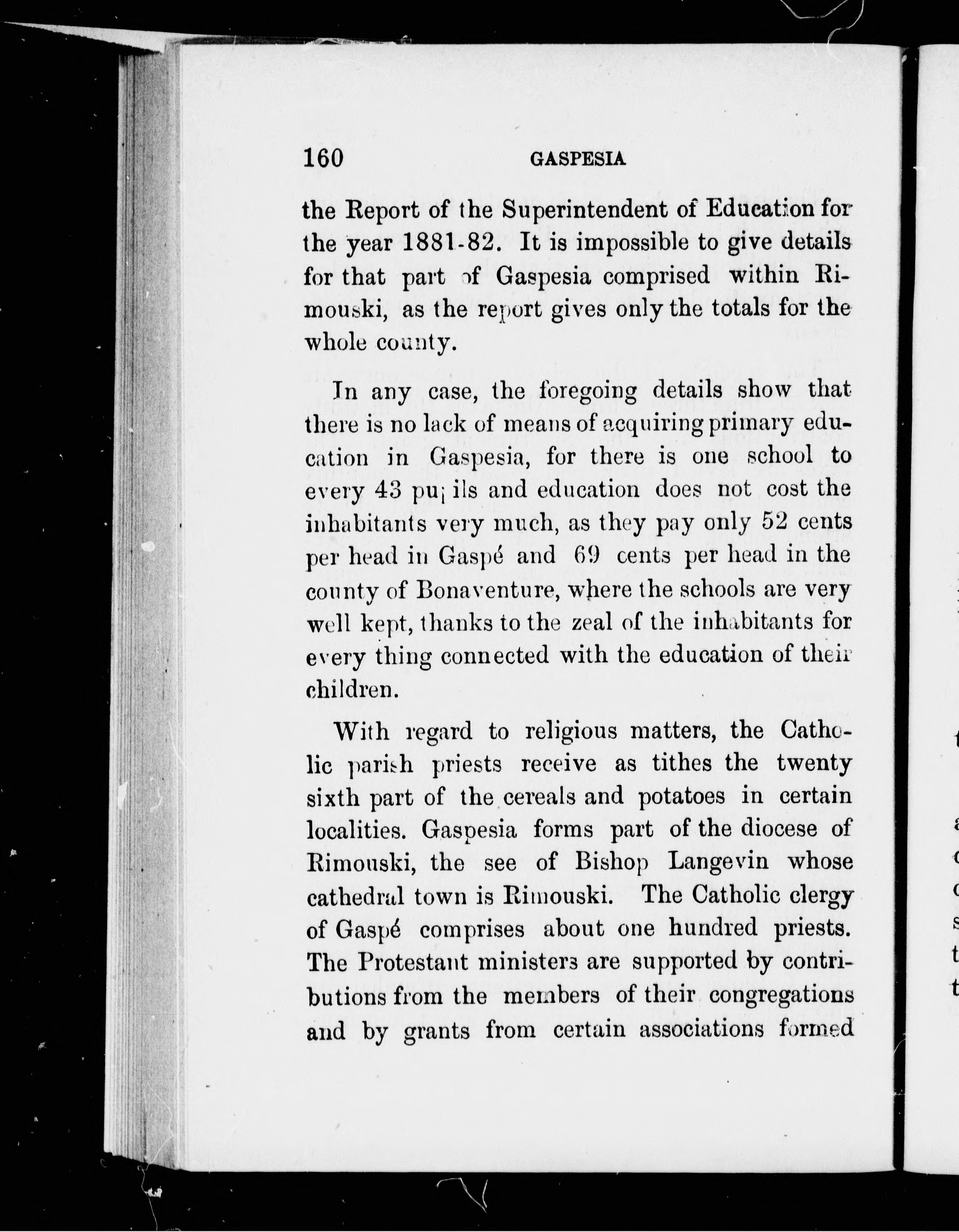 160 GASPESIA

the Report of the Superintendent of Education for the year 1881-82. It is impossible to give details for that part of Gaspesia comprised within Rimouski, as the report gives only the totals for the whole county.

In any case, the foregoing details show that there is no lack of means of acquiring primary education in Gaspesia, for there is one school to every 43 pupils and education does not cost the inhabitants very much, as they pay only 52 cents per head in Gaspé and 69 cents per head in the county of Bonaventure, where the schools are very well kept, thanks to the zeal of the inhabitants for every thing connected with the education of their children.

With regard to religious matters, the Catholic parish priests receive as tithes the twenty sixth part of the cereals and potatoes in certain localities. Gaspesia forms part of the diocese of Rimouski, the see of Bishop Langevin whose cathedral town is Rimouski. The Catholic clergy of Gaspé comprises about one hundred priests. The Protestant ministers are supported by contributions from the members of their congregations and by grants from certain associations formed